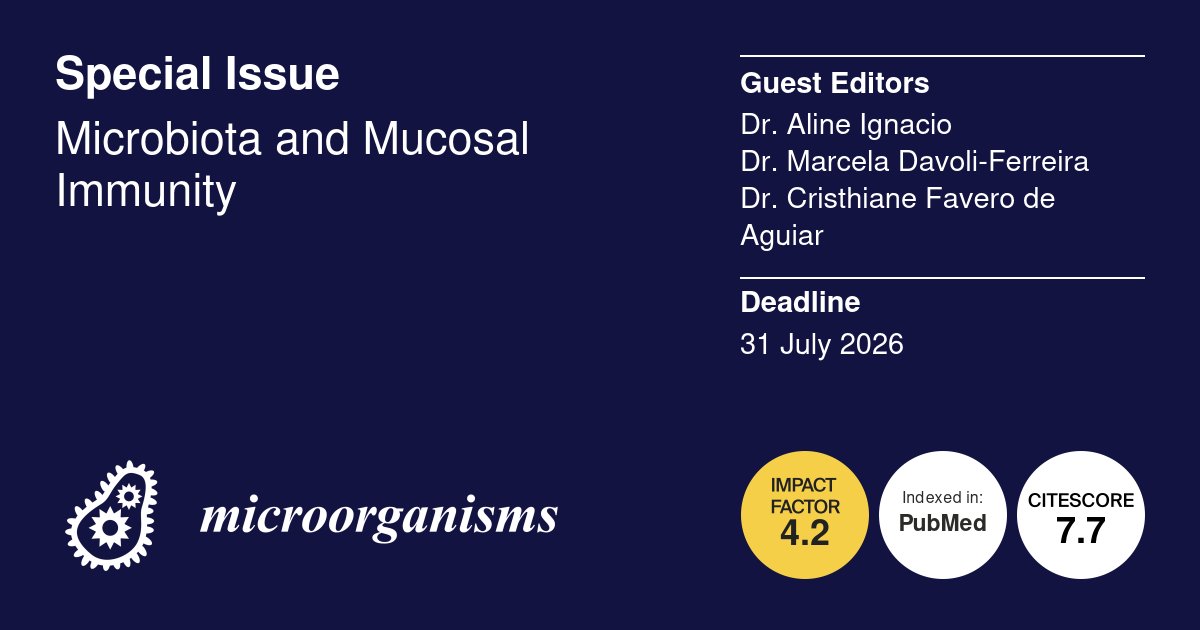 Special Issue

Microbiota and Mucosal Immunity

Guest Editors

Dr. Aline Ignacio
Dr. Marcela Davoli-Ferreira
Dr. Cristhiane Favero de Aguiar

Deadline

31 July 2026

microorganisms

IMPACT FACTOR 4.2

Indexed in: PubMed

CITESCORE 7.7